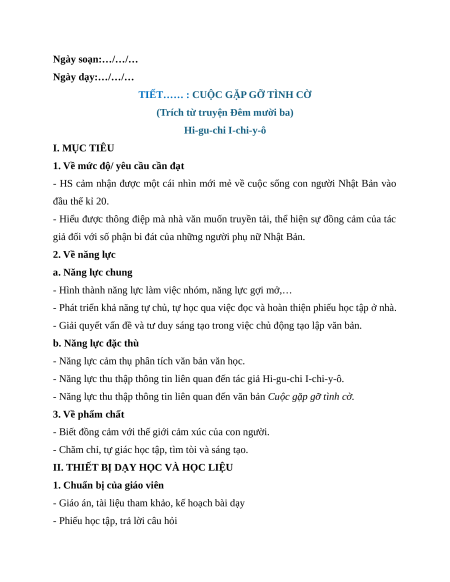 Ngày soạn:…/…/…

Ngày dạy:…/…/…

TIẾT…… : CUỘC GẶP GỠ TÌNH CỜ

(Trích từ truyện Đêm mười ba)

Hi-gu-chi I-chi-y-ô

I. MỤC TIÊU

1. Về mức độ/ yêu cầu cần đạt

- HS cảm nhận được một cái nhìn mới mẻ về cuộc sống con người Nhật Bản vào đầu thế kỉ 20.

- Hiểu được thông điệp mà nhà văn muốn truyền tải, thể hiện sự đồng cảm của tác giả đối với số phận bi đát của những người phụ nữ Nhật Bản.

2. Về năng lực

a. Năng lực chung

- Hình thành năng lực làm việc nhóm, năng lực gợi mở,…

- Phát triển khả năng tự chủ, tự học qua việc đọc và hoàn thiện phiếu học tập ở nhà.

- Giải quyết vấn đề và tư duy sáng tạo trong việc chủ động tạo lập văn bản.

b. Năng lực đặc thù

- Năng lực cảm thụ phân tích văn bản văn học.

- Năng lực thu thập thông tin liên quan đến tác giả Hi-gu-chi I-chi-y-ô.

- Năng lực thu thập thông tin liên quan đến văn bản Cuộc gặp gỡ tình cờ.

3. Về phẩm chất

- Biết đồng cảm với thế giới cảm xúc của con người.

- Chăm chỉ, tự giác học tập, tìm tòi và sáng tạo.

II. THIẾT BỊ DẠY HỌC VÀ HỌC LIỆU

1. Chuẩn bị của giáo viên

- Giáo án, tài liệu tham khảo, kế hoạch bài dạy

- Phiếu học tập, trả lời câu hỏi